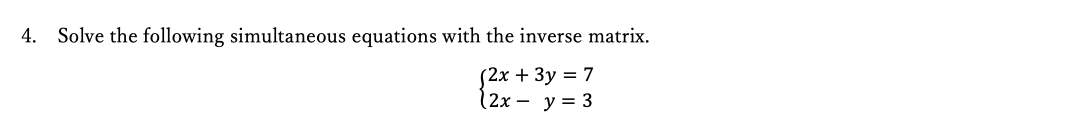 4. Solve the following simultaneous equations with the inverse matrix.

$\begin{cases} 2x + 3y = 7 \\ 2x - y = 3 \end{cases}$